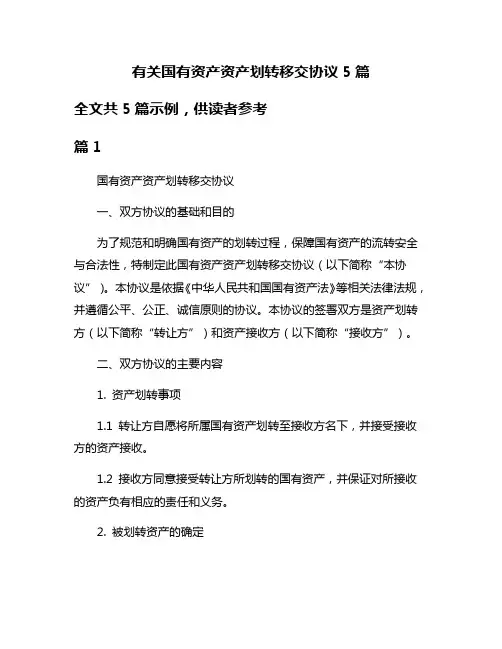 有关国有资产资产划转移交协议 5 篇

全文共 5 篇示例，供读者参考

篇 1

国有资产资产划转移交协议

一、双方协议的基础和目的

为了规范和明确国有资产的划转过程，保障国有资产的流转安全与合法性，特制定此国有资产资产划转移交协议（以下简称“本协议”）。本协议是依据《中华人民共和国国有资产法》等相关法律法规，并遵循公平、公正、诚信原则的协议。本协议的签署双方是资产划转方（以下简称“转让方”）和资产接收方（以下简称“接收方”）。

二、双方协议的主要内容

1. 资产划转事项

1.1 转让方自愿将所属国有资产划转至接收方名下，并接受接收方的资产接收。

1.2 接收方同意接受转让方所划转的国有资产，并保证对所接收的资产负有相应的责任和义务。

2. 被划转资产的确定